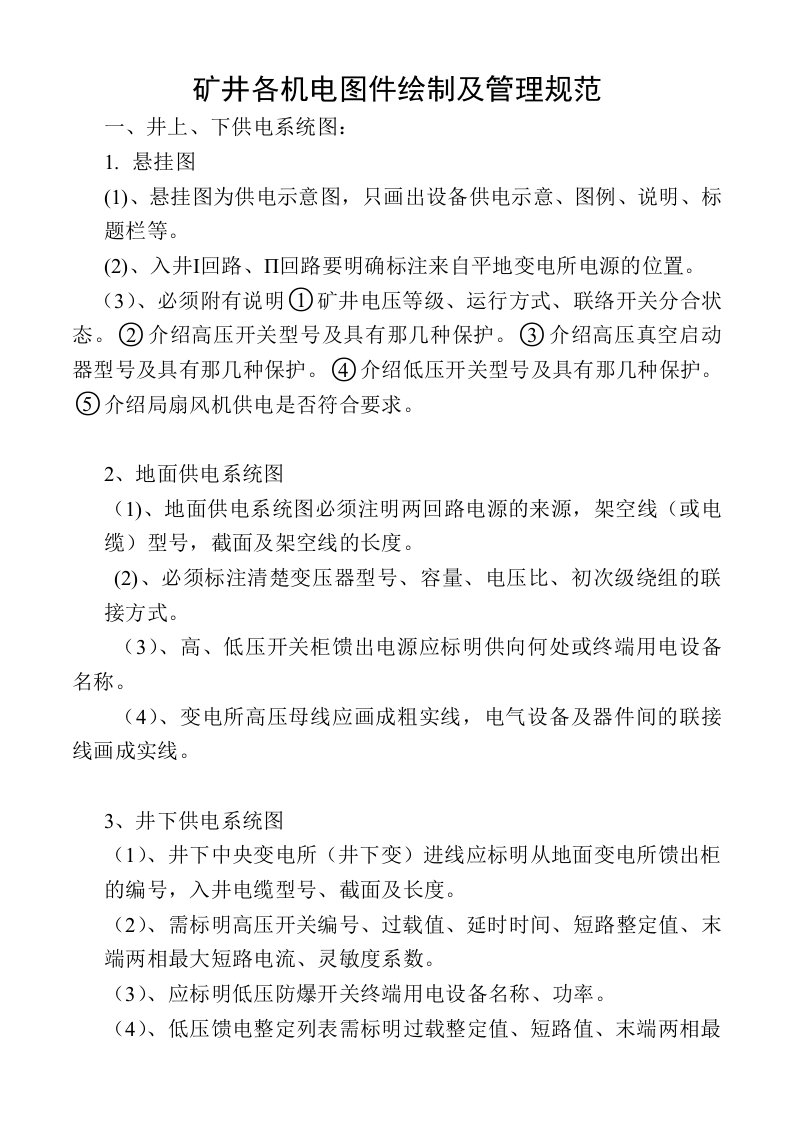 矿井各机电图件绘制及管理规范

一、井上、下供电系统图：

1. 悬挂图

(1)、悬挂图为供电示意图，只画出设备供电示意、图例、说明、标题栏等。

(2)、入井I回路、Π回路要明确标注来自平地变电所电源的位置。

（3）、必须附有说明①矿井电压等级、运行方式、联络开关分合状态。②介绍高压开关型号及具有那几种保护。③介绍高压真空启动器型号及具有那几种保护。④介绍低压开关型号及具有那几种保护。⑤介绍局扇风机供电是否符合要求。

2、地面供电系统图

(1)、地面供电系统图必须注明两回路电源的来源，架空线（或电缆）型号，截面及架空线的长度。

(2)、必须标注清楚变压器型号、容量、电压比、初次级绕组的联接方式。

（3）、高、低压开关柜馈出电源应标明供向何处或终端用电设备名称。

（4）、变电所高压母线应画成粗实线，电气设备及器件间的联接线画成实线。

3、井下供电系统图

（1）、井下中央变电所（井下变）进线应标明从地面变电所馈出柜的编号，入井电缆型号、截面及长度。

（2）、需标明高压开关编号、过载值、延时时间、短路整定值、末端两相最大短路电流、灵敏度系数。

（3）、应标明低压防爆开关终端用电设备名称、功率。

（4）、低压馈电整定列表需标明过载整定值、短路值、末端两相最